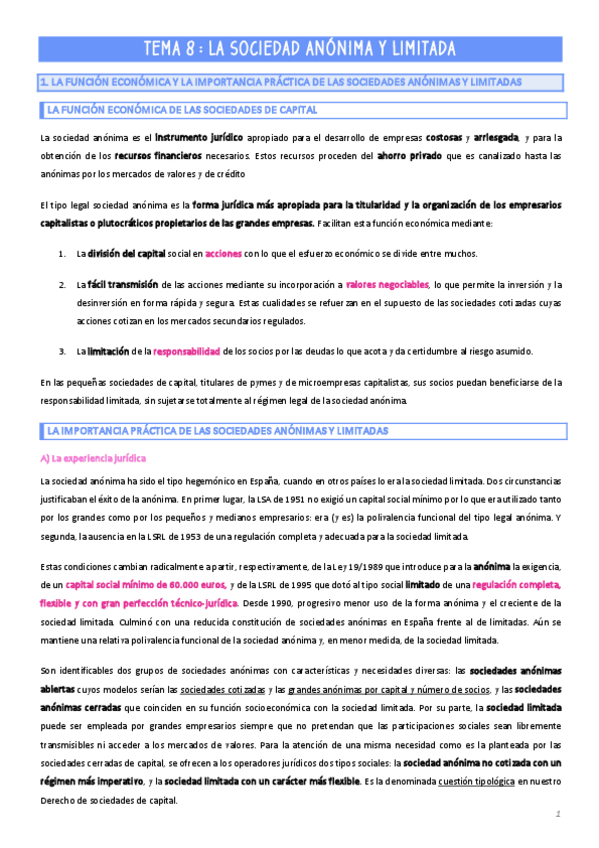 TEMA 8 : LA SOCIEDAD ANÓNIMA Y LIMITADA

1. LA FUNCIÓN ECONÓMICA Y LA IMPORTANCIA PRÁCTICA DE LAS SOCIEDADES ANÓNIMAS Y LIMITADAS

LA FUNCIÓN ECONÓMICA DE LAS SOCIEDADES DE CAPITAL

La sociedad anónima es el instrumento jurídico apropiado para el desarrollo de empresas costosas y arriesgada, y para la obtención de los recursos financieros necesarios. Estos recursos proceden del ahorro privado que es canalizado hasta las anónimas por los mercados de valores y de crédito

El tipo legal sociedad anónima es la forma jurídica más apropiada para la titularidad y la organización de los empresarios capitalistas o plutocráticos propietarios de las grandes empresas. Facilitan esta función económica mediante:

1. La división del capital social en acciones con lo que el esfuerzo económico se divide entre muchos.

2. La fácil transmisión de las acciones mediante su incorporación a valores negociables, lo que permite la inversión y la desinversión en forma rápida y segura. Estas cualidades se refuerzan en el supuesto de las sociedades cotizadas cuyas acciones cotizan en los mercados secundarios regulados.

3. La limitación de la responsabilidad de los socios por las deudas lo que acota y da certidumbre al riesgo asumido.

En las pequeñas sociedades de capital, titulares de pymes y de microempresas capitalistas, sus socios puedan beneficiarse de la responsabilidad limitada, sin sujetarse totalmente al régimen legal de la sociedad anónima.

LA IMPORTANCIA PRÁCTICA DE LAS SOCIEDADES ANÓNIMAS Y LIMITADAS

A) La experiencia jurídica

La sociedad anónima ha sido el tipo hegemónico en España, cuando en otros países lo era la sociedad limitada. Dos circunstancias justificaban el éxito de la anónima. En primer lugar, la LSA de 1951 no exigió un capital social mínimo por lo que era utilizado tanto por los grandes como por los pequeños y medianos empresarios: era (y es) la polivalencia funcional del tipo legal anónima. Y segunda, la ausencia en la LSRL de 1953 de una regulación completa y adecuada para la sociedad limitada.

Estas condiciones cambian radicalmente a partir, respectivamente, de la Ley 19/1989 que introduce para la anónima la exigencia, de un capital social mínimo de 60.000 euros, y de la LSRL de 1995 que dotó al tipo social limitado de una regulación completa, flexible y con gran perfección técnico-jurídica. Desde 1990, progresivo menor uso de la forma anónima y el creciente de la sociedad limitada. Culminó con una reducida constitución de sociedades anónimas en España frente al de limitadas. Aún se mantiene una relativa polivalencia funcional de la sociedad anónima y, en menor medida, de la sociedad limitada.

Son identificables dos grupos de sociedades anónimas con características y necesidades diversas: las sociedades anónimas abiertas cuyos modelos serían las sociedades cotizadas y las grandes anónimas por capital y número de socios, y las sociedades anónimas cerradas que coinciden en su función socioeconómica con la sociedad limitada. Por su parte, la sociedad limitada puede ser empleada por grandes empresarios siempre que no pretendan que las participaciones sociales sean libremente transmisibles ni acceder a los mercados de valores. Para la atención de una misma necesidad como es la planteada por las sociedades cerradas de capital, se ofrecen a los operadores jurídicos dos tipos sociales: la sociedad anónima no cotizada con un régimen más imperativo, y la sociedad limitada con un carácter más flexible. Es la denominada cuestión tipológica en nuestro Derecho de sociedades de capital.

1